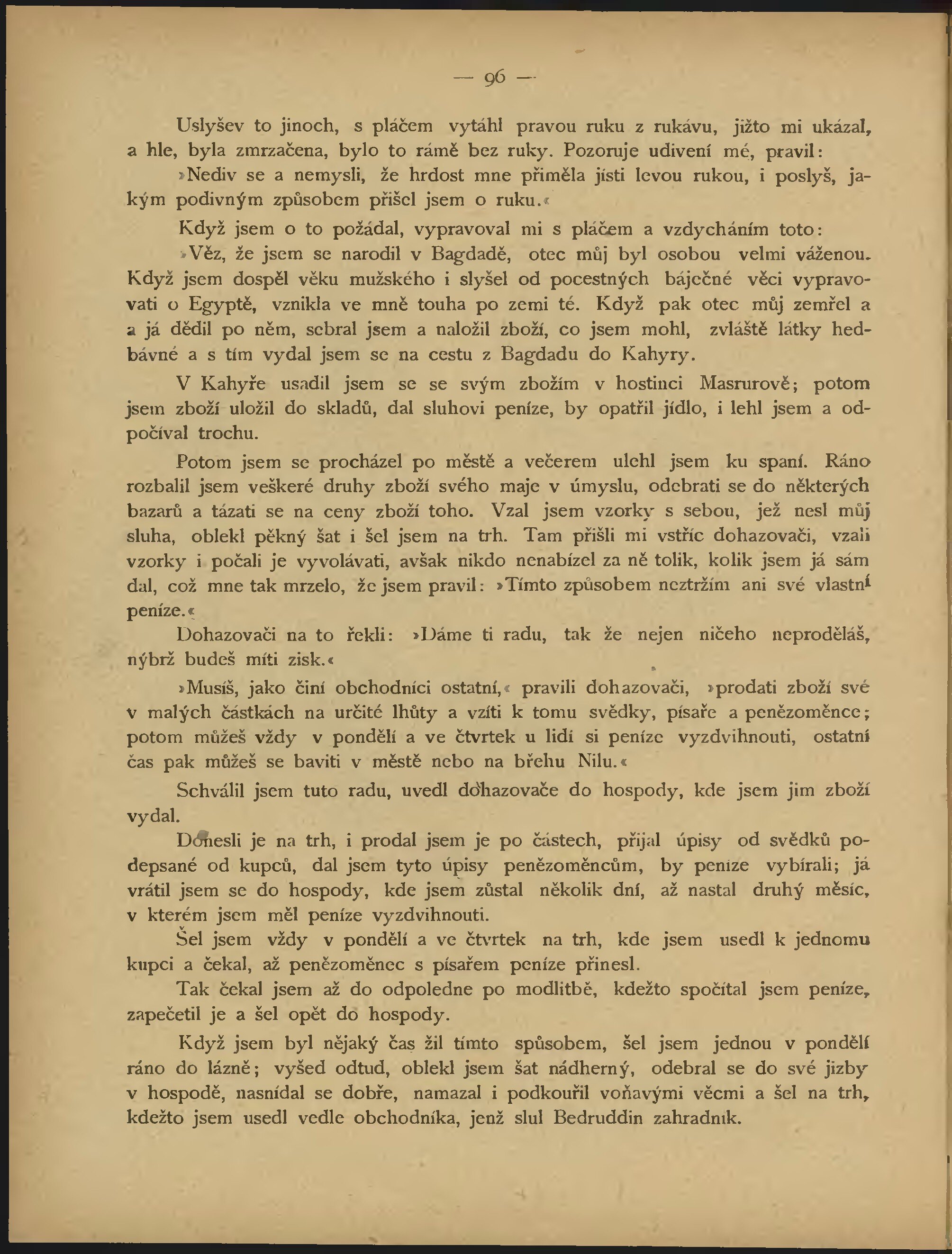 — 96 —

Uslyšev to jinoch, s pláčem vytáhl pravou ruku z rukávu, jižto mi ukázal, a hle, byla zmrzačena, bylo to rámě bez ruky. Pozoruje udivení mé, pravil:

»Nediv se a nemysli, že hrdost mne přiměla jísti levou rukou, i poslyš, jakým podivným způsobem přišel jsem o ruku.«

Když jsem o to požádal, vypravoval mi s pláčem a vzdycháním toto:

»Věz, že jsem se narodil v Bagdadě, otec můj byl osobou velmi váženou. Když jsem dospěl věku mužského i slyšel od pocestných báječné věci vypravovati o Egyptě, vznikla ve mně touha po zemi té. Když pak otec můj zemřel a a já dědil po něm, sebral jsem a naložil zboží, co jsem mohl, zvláště látky hedbávné a s tím vydal jsem se na cestu z Bagdadu do Kahyry.

V Kahyře usadil jsem se se svým zbožím v hostinci Masrurově; potom jsem zboží uložil do skladů, dal sluhovi peníze, by opatřil jídlo, i lehl jsem a odpočíval trochu.

Potom jsem se procházel po městě a večerem ulehl jsem ku spaní. Ráno rozbalil jsem veškeré druhy zboží svého maje v úmyslu, odebrati se do některých bazarů a tázati se na ceny zboží toho. Vzal jsem vzorky s sebou, jež nesl můj sluha, oblekl pěkný šat i šel jsem na trh. Tam přišli mi vstříc dohazovači, vzali vzorky i počali je vyvolávati, avšak nikdo nenabízel za ně tolik, kolik jsem já sám dal, což mne tak mrzelo, že jsem pravil: »Tímto způsobem neztržím ani své vlastní peníze.«

Dohazovači na to řekli: »Dáme ti radu, tak že nejen ničeho neproděláš, nýbrž budeš míti zisk.«

»Musíš, jako činí obchodníci ostatní,« pravili dohazovači, »prodati zboží své v malých částkách na určité lhůty a vzíti k tomu svědky, písaře a penězoměnce; potom můžeš vždy v pondělí a ve čtvrtek u lidí si peníze vyzdvihnouti, ostatní čas pak můžeš se baviti v městě nebo na břehu Nilu.«

Schválil jsem tuto radu, uvedl dohazovače do hospody, kde jsem jim zboží vydal.

Donesli je na trh, i prodal jsem je po částech, přijal úpisy od svědků podepsané od kupců, dal jsem tyto úpisy penězoměncům, by peníze vybírali; já vrátil jsem se do hospody, kde jsem zůstal několik dní, až nastal druhý měsíc, v kterém jsem měl peníze vyzdvihnouti.

Šel jsem vždy v pondělí a ve čtvrtek na trh, kde jsem usedl k jednomu kupci a čekal, až penězoměnec s písařem peníze přinesl.

Tak čekal jsem až do odpoledne po modlitbě, kdežto spočítal jsem peníze, zapečetil je a šel opět do hospody.

Když jsem byl nějaký čas žil tímto spůsobem, šel jsem jednou v pondělí ráno do lázně; vyšed odtud, oblekl jsem šat nádherný, odebral se do své jizby v hospodě, nasnídal se dobře, namazal i podkouřil voňavými věcmi a šel na trh, kdežto jsem usedl vedle obchodníka, jenž slul Bedruddin zahradník.